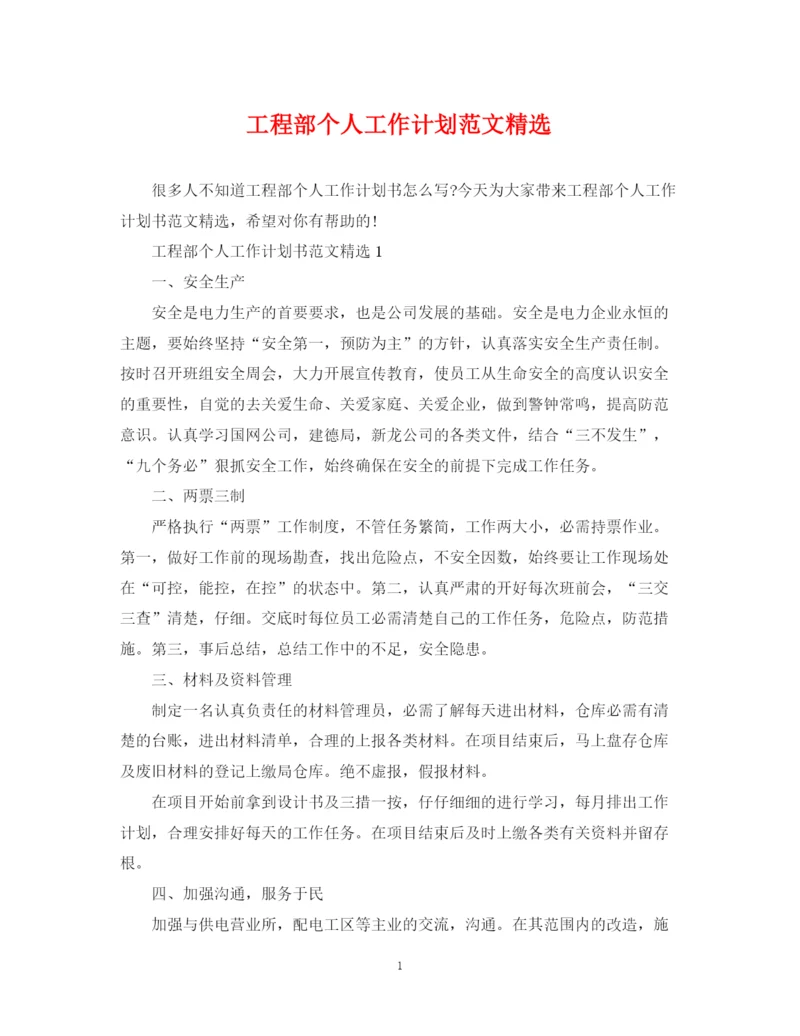 工程部个人工作计划范文精选

很多人不知道工程部个人工作计划书怎么写?今天为大家带来工程部个人工作计划书范文精选，希望对你有帮助的!

工程部个人工作计划书范文精选 1

一、安全生产

安全是电力生产的首要要求，也是公司发展的基础。安全是电力企业永恒的主题，要始终坚持“安全第一，预防为主”的方针，认真落实安全生产责任制。按时召开班组安全周会，大力开展宣传教育，使员工从生命安全的高度认识安全的重要性，自觉的去关爱生命、关爱家庭、关爱企业，做到警钟常鸣，提高防范意识。认真学习国网公司，建德局，新龙公司的各类文件，结合“三不发生”，“九个务必”狠抓安全工作，始终确保在安全的前提下完成工作任务。

二、两票三制

严格执行“两票”工作制度，不管任务繁简，工作两大小，必需持票作业。第一，做好工作前的现场勘查，找出危险点，不安全因数，始终要让工作现场处在“可控，能控，在控”的状态中。第二，认真严肃的开好每次班前会，“三交三查”清楚，仔细。交底时每位员工必需清楚自己的工作任务，危险点，防范措施。第三，事后总结，总结工作中的不足，安全隐患。

三、材料及资料管理

制定一名认真负责任的材料管理员，必需了解每天进出材料，仓库必需有清楚的台账，进出材料清单，合理的上报各类材料。在项目结束后，马上盘存仓库及废旧材料的登记上缴局仓库。绝不虚报，假报材料。

在项目开始前拿到设计书及三措一按，仔仔细细的进行学习，每月排出工作计划，合理安排好每天的工作任务。在项目结束后及时上缴各类有关资料并留存根。

四、加强沟通，服务于民

加强与供电营业所，配电工区等主业的交流，沟通。在其范围内的改造，施

1